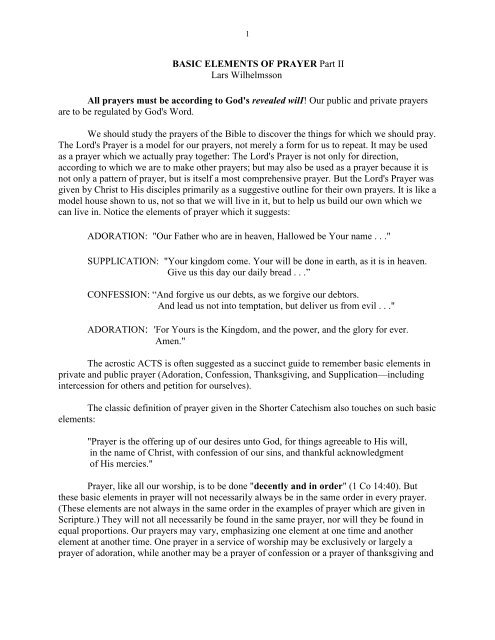 1

BASIC ELEMENTS OF PRAYER Part II
Lars Wilhelmsson

All prayers must be according to God's revealed will! Our public and private prayers are to be regulated by God's Word.

We should study the prayers of the Bible to discover the things for which we should pray. The Lord's Prayer is a model for our prayers, not merely a form for us to repeat. It may be used as a prayer which we actually pray together: The Lord's Prayer is not only for direction, according to which we are to make other prayers; but may also be used as a prayer because it is not only a pattern of prayer, but is itself a most comprehensive prayer. But the Lord's Prayer was given by Christ to His disciples primarily as a suggestive outline for their own prayers. It is like a model house shown to us, not so that we will live in it, but to help us build our own which we can live in. Notice the elements of prayer which it suggests:

ADORATION: "Our Father who are in heaven, Hallowed be Your name . . ."

SUPPLICATION: "Your kingdom come. Your will be done in earth, as it is in heaven. Give us this day our daily bread . . ."

CONFESSION: "And forgive us our debts, as we forgive our debtors. And lead us not into temptation, but deliver us from evil . . ."

ADORATION: 'For Yours is the Kingdom, and the power, and the glory for ever. Amen."

The acrostic ACTS is often suggested as a succinct guide to remember basic elements in private and public prayer (Adoration, Confession, Thanksgiving, and Supplication—including intercession for others and petition for ourselves).

The classic definition of prayer given in the Shorter Catechism also touches on such basic elements:

"Prayer is the offering up of our desires unto God, for things agreeable to His will, in the name of Christ, with confession of our sins, and thankful acknowledgment of His mercies."

Prayer, like all our worship, is to be done "decently and in order" (1 Co 14:40). But these basic elements in prayer will not necessarily always be in the same order in every prayer. (These elements are not always in the same order in the examples of prayer which are given in Scripture.) They will not all necessarily be found in the same prayer, nor will they be found in equal proportions. Our prayers may vary, emphasizing one element at one time and another element at another time. One prayer in a service of worship may be exclusively or largely a prayer of adoration, while another may be a prayer of confession or a prayer of thanksgiving and